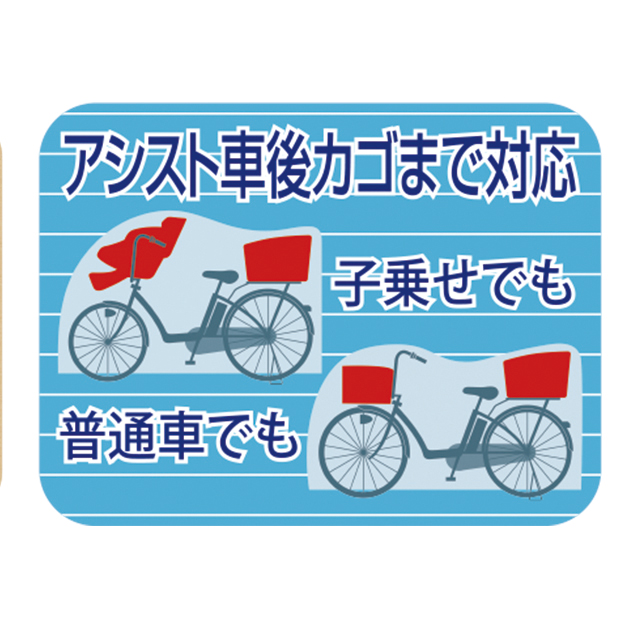 アシスト車後カゴまで対応

子乗せでも

普通車でも